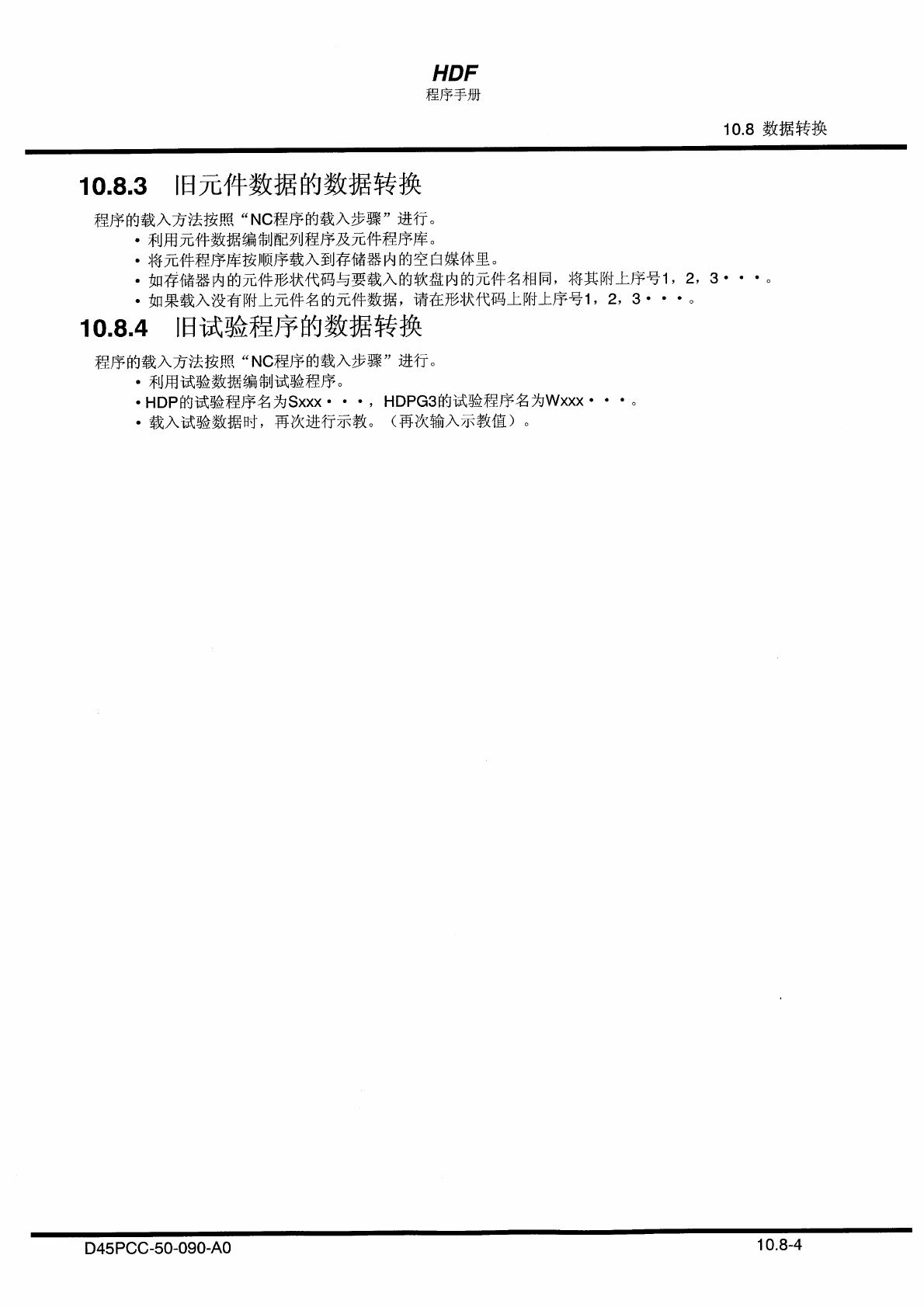 HDF
程序手册

10.8 数据转换

10.8.3 旧元件数据的数据转换

程序的载入方法按照“NC程序的载入步骤”进行。
• 利用元件数据编制配列程序及元件程序库。
• 将元件程序库按顺序载入到存储器内的空白媒体里。
• 如存储器内的元件形状代码与要载入的软盘内的元件名相同，将其附上序号1，2，3・・・。
• 如果载入没有附上元件名的元件数据，请在形状代码上附上序号1，2，3・・・。

10.8.4 旧试验程序的数据转换

程序的载入方法按照“NC程序的载入步骤”进行。
• 利用试验数据编制试验程序。
• HDP的试验程序名为Sxxx・・・，HDPG3的试验程序名为Wxxx・・・。
• 载入试验数据时，再次进行示教。（再次输入示教值）。

D45PCC-50-090-A0

10.8-4